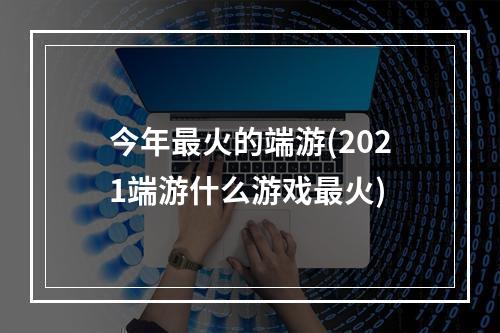 今年最火的端游(2021端游什么游戏最火)